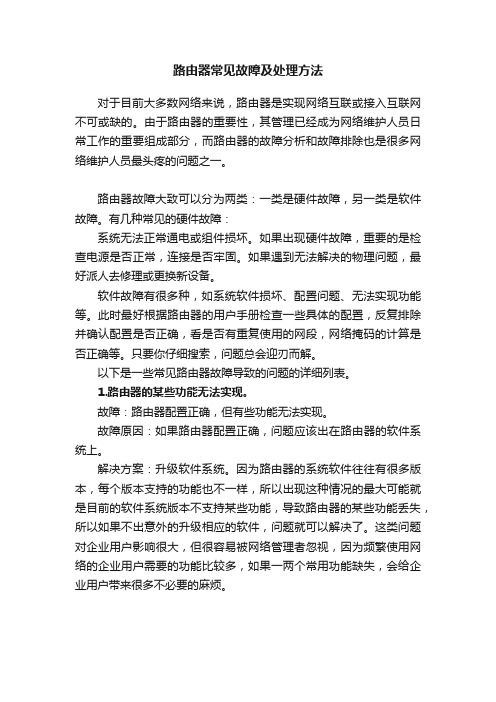 路由器常见故障及处理方法

对于目前大多数网络来说，路由器是实现网络互联或接入互联网不可或缺的。由于路由器的重要性，其管理已经成为网络维护人员日常工作的重要组成部分，而路由器的故障分析和故障排除也是很多网络维护人员最头疼的问题之一。

路由器故障大致可以分为两类：一类是硬件故障，另一类是软件故障。有几种常见的硬件故障：

系统无法正常通电或组件损坏。如果出现硬件故障，重要的是检查电源是否正常，连接是否牢固。如果遇到无法解决的物理问题，最好派人去修理或更换新设备。

软件故障有很多种，如系统软件损坏、配置问题、无法实现功能等。此时最好根据路由器的用户手册检查一些具体的配置，反复排除并确认配置是否正确，看是否有重复使用的网段，网络掩码的计算是否正确等。只要你仔细搜索，问题总会迎刃而解。

以下是一些常见路由器故障导致的问题的详细列表。

1.路由器的某些功能无法实现。

故障：路由器配置正确，但有些功能无法实现。

故障原因：如果路由器配置正确，问题应该出在路由器的软件系统上。

解决方案：升级软件系统。因为路由器的系统软件往往有很多版本，每个版本支持的功能也不一样，所以出现这种情况的最大可能就是目前的软件系统版本不支持某些功能，导致路由器的某些功能丢失，所以如果不出意外的升级相应的软件，问题就可以解决了。这类问题对企业用户影响很大，但很容易被网络管理者忽视，因为频繁使用网络的企业用户需要的功能比较多，如果一两个常用功能缺失，会给企业用户带来很多不必要的麻烦。